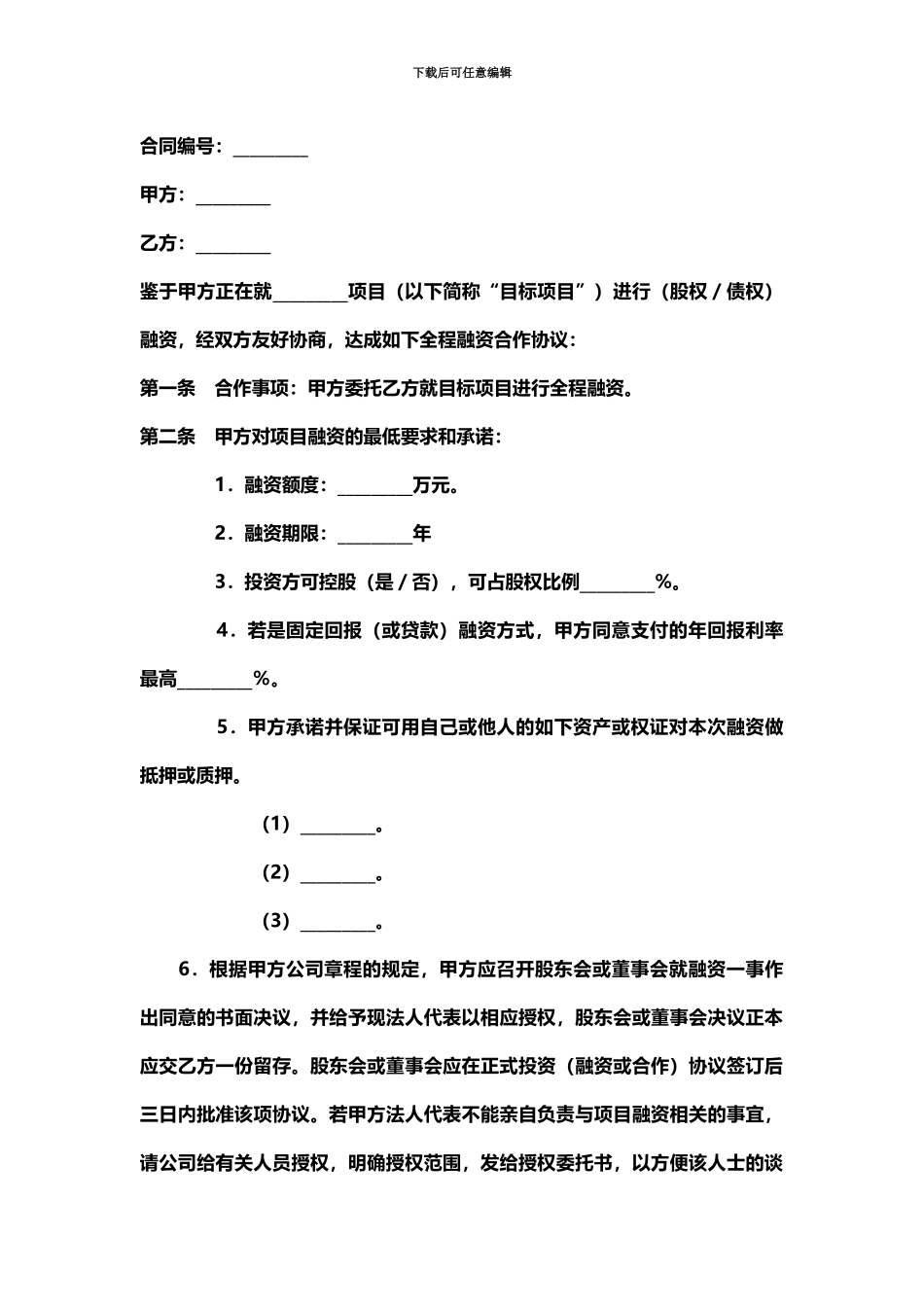 下载后可任意编辑

合同编号：________

甲方：________

乙方：________

鉴于甲方正在就________项目（以下简称“目标项目”）进行（股权／债权）融资，经双方友好协商，达成如下全程融资合作协议：

第一条　合作事项：甲方委托乙方就目标项目进行全程融资。

第二条　甲方对项目融资的最低要求和承诺：

1．融资额度：________万元。

2．融资期限：________年

3．投资方可控股（是／否），可占股权比例________%。

4．若是固定回报（或贷款）融资方式，甲方同意支付的年回报利率最高________%。

5．甲方承诺并保证可用自己或他人的如下资产或权证对本次融资做抵押或质押。

（1）________。

（2）________。

（3）________。

6．根据甲方公司章程的规定，甲方应召开股东会或董事会就融资一事作出同意的书面决议，并给予现法人代表以相应授权，股东会或董事会决议正本应交乙方一份留存。股东会或董事会应在正式投资（融资或合作）协议签订后三日内批准该项协议。若甲方法人代表不能亲自负责与项目融资相关的事宜，请公司给有关人员授权，明确授权范围，发给授权委托书，以方便该人士的谈